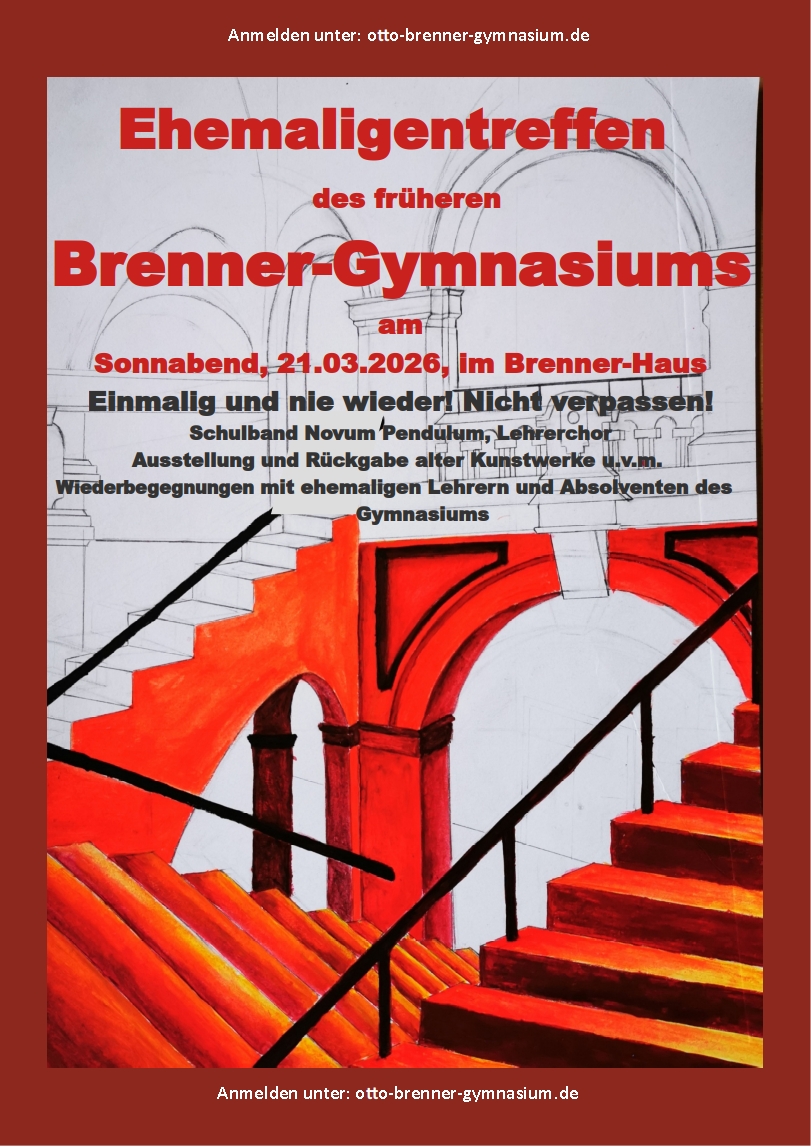 Anmelden unter: otto-brenner-gymnasium.de

Ehemaligentreffen

des früheren

Brenner-Gymnasiums

am

Sonnabend, 21.03.2026, im Brenner-Haus

Einmalig und nie wieder! Nicht verpassen!

Schulband Novum Pendulum, Lehrerchor

Ausstellung und Rückgabe alter Kunstwerke u.v.m.

Wiederbegegnungen mit ehemaligen Lehrern und Absolventen des Gymnasiums

Anmelden unter: otto-brenner-gymnasium.de